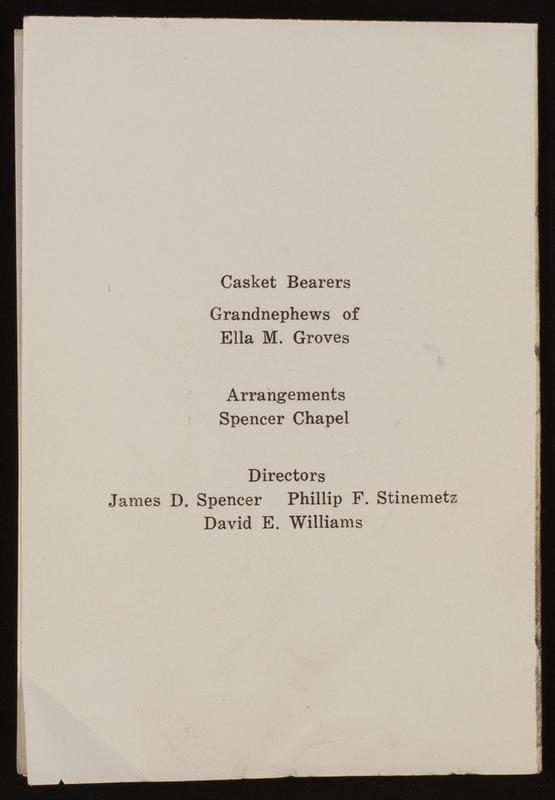 Casket Bearers
Grandnephews of
Ella M. Groves

Arrangements
Spencer Chapel

Directors
James D. Spencer Phillip F. Stinemetz
David E. Williams